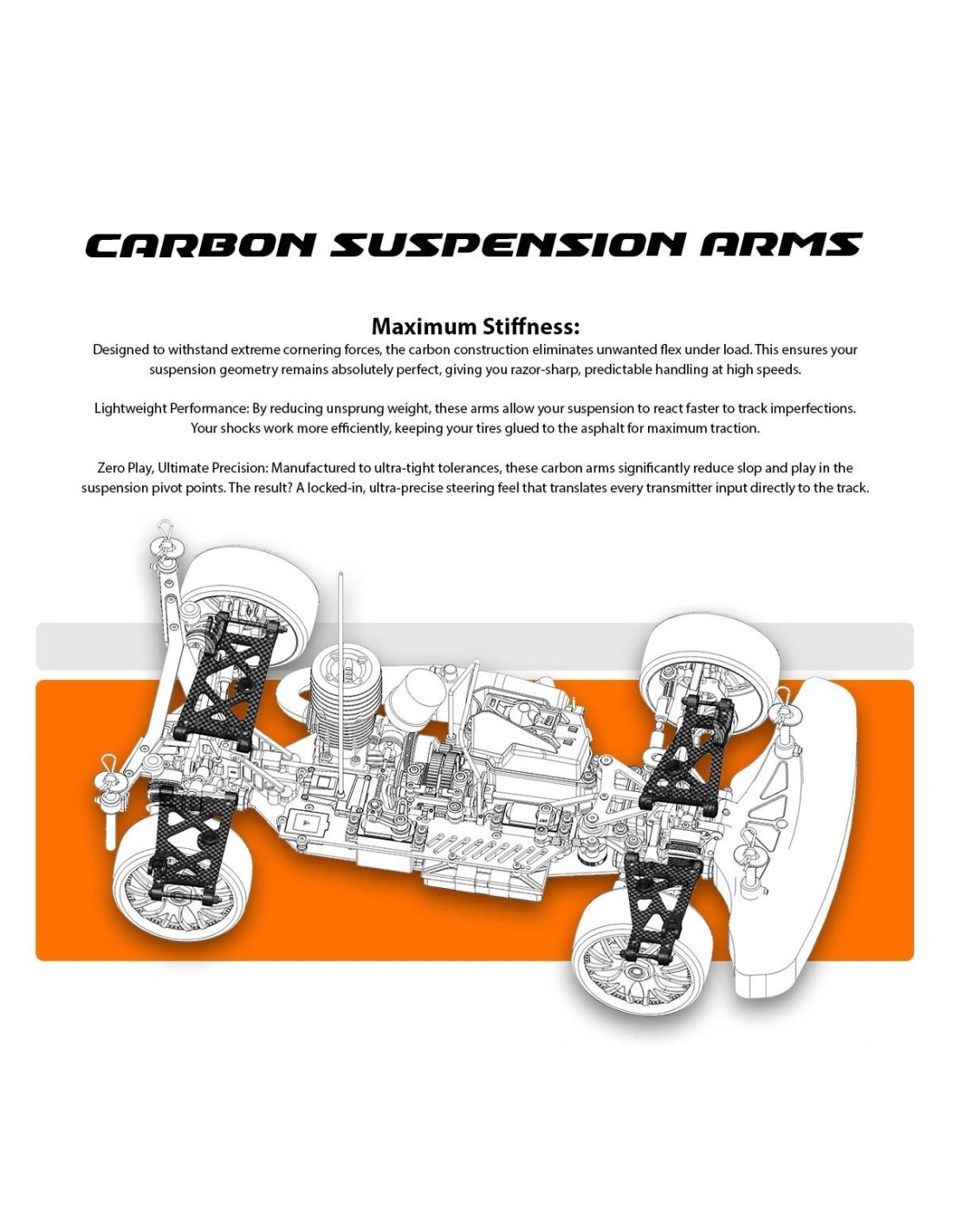 CARBON SUSPENSION ARMS

Maximum Stiffness:

Designed to withstand extreme cornering forces, the carbon construction eliminates unwanted flex under load. This ensures your suspension geometry remains absolutely perfect, giving you razor-sharp, predictable handling at high speeds.

Lightweight Performance: By reducing unsprung weight, these arms allow your suspension to react faster to track imperfections. Your shocks work more efficiently, keeping your tires glued to the asphalt for maximum traction.

Zero Play, Ultimate Precision: Manufactured to ultra-tight tolerances, these carbon arms significantly reduce slop and play in the suspension pivot points. The result? A locked-in, ultra-precise steering feel that translates every transmitter input directly to the track.